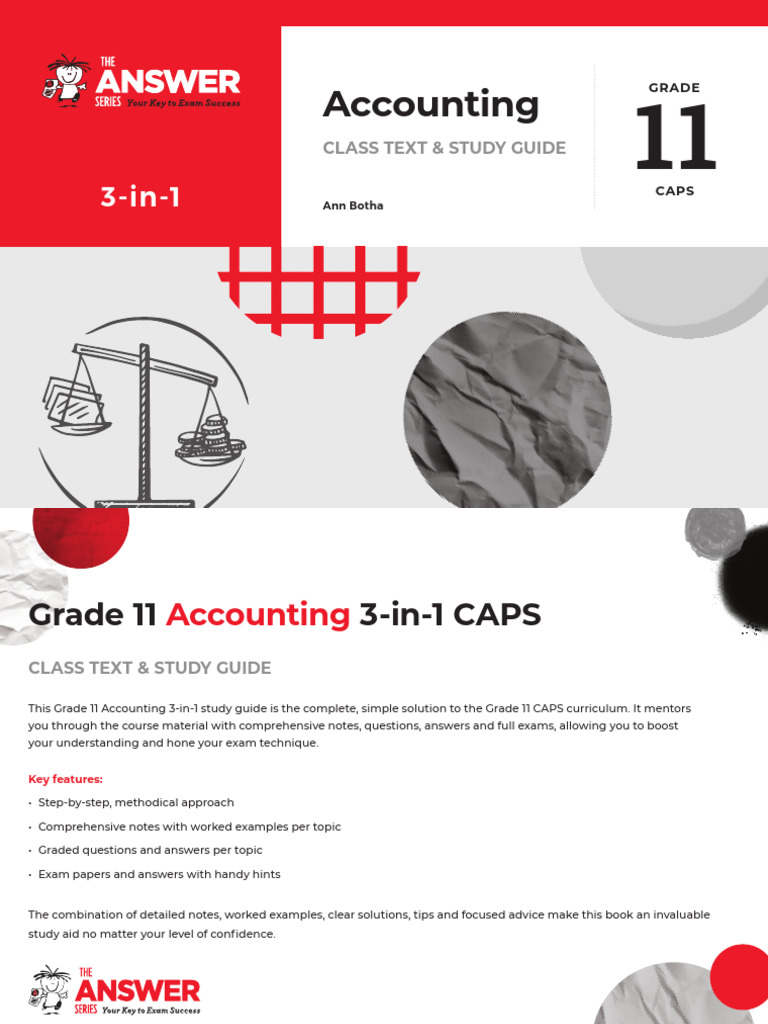 THE ANSWER SERIES Your Key to Exam Success

3-in-1

Accounting

CLASS TEXT & STUDY GUIDE

Ann Botha

GRADE 11 CAPS

Grade 11 Accounting 3-in-1 CAPS

CLASS TEXT & STUDY GUIDE

This Grade 11 Accounting 3-in-1 study guide is the complete, simple solution to the Grade 11 CAPS curriculum. It mentors you through the course material with comprehensive notes, questions, answers and full exams, allowing you to boost your understanding and hone your exam technique.

Key features:

• Step-by-step, methodical approach

• Comprehensive notes with worked examples per topic

• Graded questions and answers per topic

• Exam papers and answers with handy hints

The combination of detailed notes, worked examples, clear solutions, tips and focused advice make this book an invaluable study aid no matter your level of confidence.

THE ANSWER SERIES Your Key to Exam Success